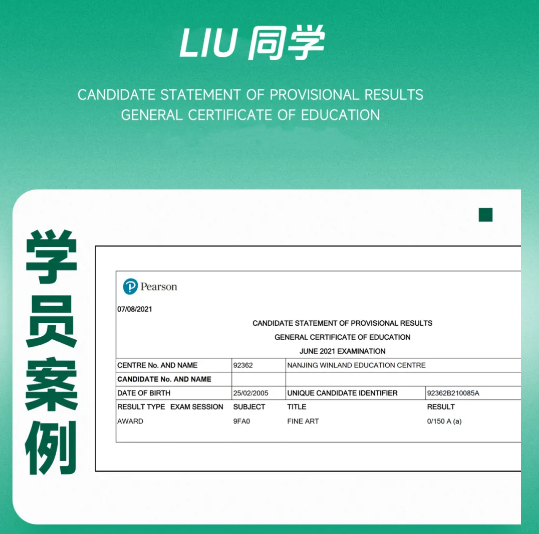 LIU 同学

CANDIDATE STATEMENT OF PROVISIONAL RESULTS
GENERAL CERTIFICATE OF EDUCATION

学员案例

Pearson

07/08/2021

CANDIDATE STATEMENT OF PROVISIONAL RESULTS
GENERAL CERTIFICATE OF EDUCATION
JUNE 2021 EXAMINATION

| CENTRE No. AND NAME | 92362 | NANJING WINLAND EDUCATION CENTRE | |
|---|---|---|---|
| CANDIDATE No. AND NAME | | | |
| DATE OF BIRTH | 25/02/2005 | UNIQUE CANDIDATE IDENTIFIER | 92362B210085A |
| RESULT TYPE EXAM SESSION | SUBJECT | TITLE | RESULT |
| AWARD | 9FA0 | FINE ART | 0/150 A (a) |